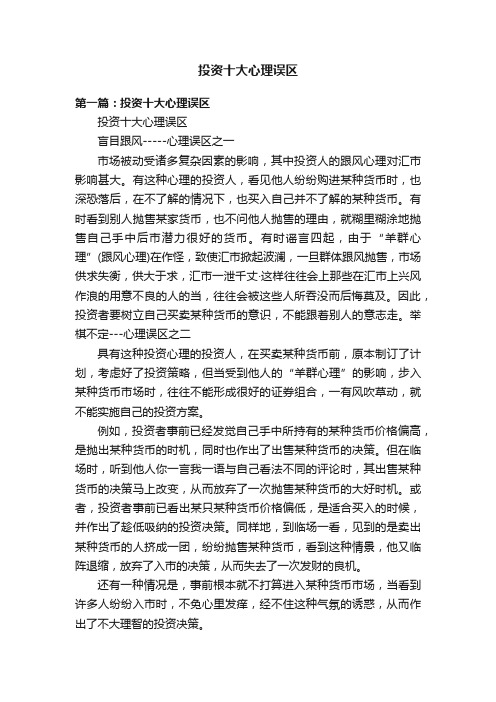 投资十大心理误区

第一篇：投资十大心理误区

投资十大心理误区

盲目跟风-----心理误区之一

市场被动受诸多复杂因素的影响，其中投资人的跟风心理对汇市影响甚大。有这种心理的投资人，看见他人纷纷购进某种货币时，也深恐落后，在不了解的情况下，也买入自己并不了解的某种货币。有时看到别人抛售某家货币，也不问他人抛售的理由，就糊里糊涂地抛售自己手中后市潜力很好的货币。有时谣言四起，由于“羊群心理”(跟风心理)在作怪，致使汇市掀起波澜，一旦群体跟风抛售，市场供求失衡，供大于求，汇市一泄千丈·这样往往会上那些在汇市上兴风作浪的用意不良的人的当，往往会被这些人所吞没而后悔莫及。因此，投资者要树立自己买卖某种货币的意识，不能跟着别人的意志走。举棋不定---心理误区之二

具有这种投资心理的投资人，在买卖某种货币前，原本制订了计划，考虑好了投资策略，但当受到他人的“羊群心理”的影响，步入某种货币市场时，往往不能形成很好的证券组合，一有风吹草动，就不能实施自己的投资方案。

例如，投资者事前已经发觉自己手中所持有的某种货币价格偏高，是抛出某种货币的时机，同时也作出了出售某种货币的决策。但在临场时，听到他人你一言我一语与自己看法不同的评论时，其出售某种货币的决策马上改变，从而放弃了一次抛售某种货币的大好时机。或者，投资者事前已看出某只某种货币价格偏低，是适合买入的时候，并作出了趁低吸纳的投资决策。同样地，到临场一看，见到的是卖出某种货币的人挤成一团，纷纷抛售某种货币，看到这种情景，他又临阵退缩，放弃了入市的决策，从而失去了一次发财的良机。

还有一种情况是，事前根本就不打算进入某种货币市场，当看到许多人纷纷入市时，不免心里发痒，经不住这种气氛的诱惑，从而作出了不大理智的投资决策。